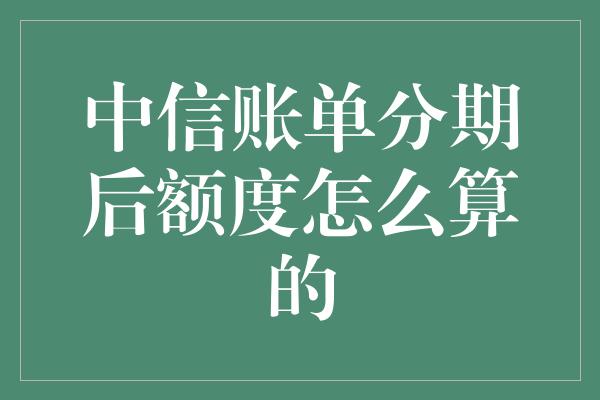 中信账单分期后额度怎么算的